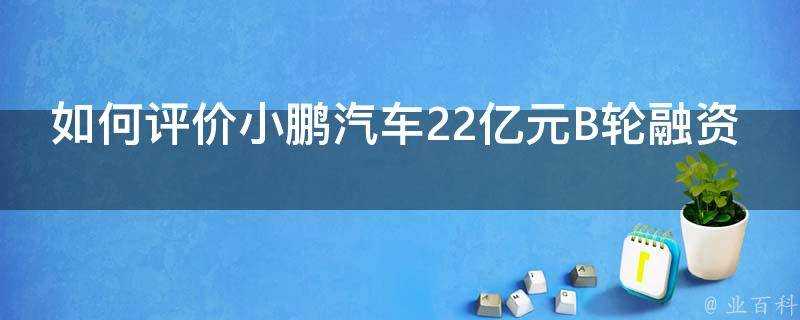 如何评价小鹏汽车22亿元B轮融资

@ 业百科